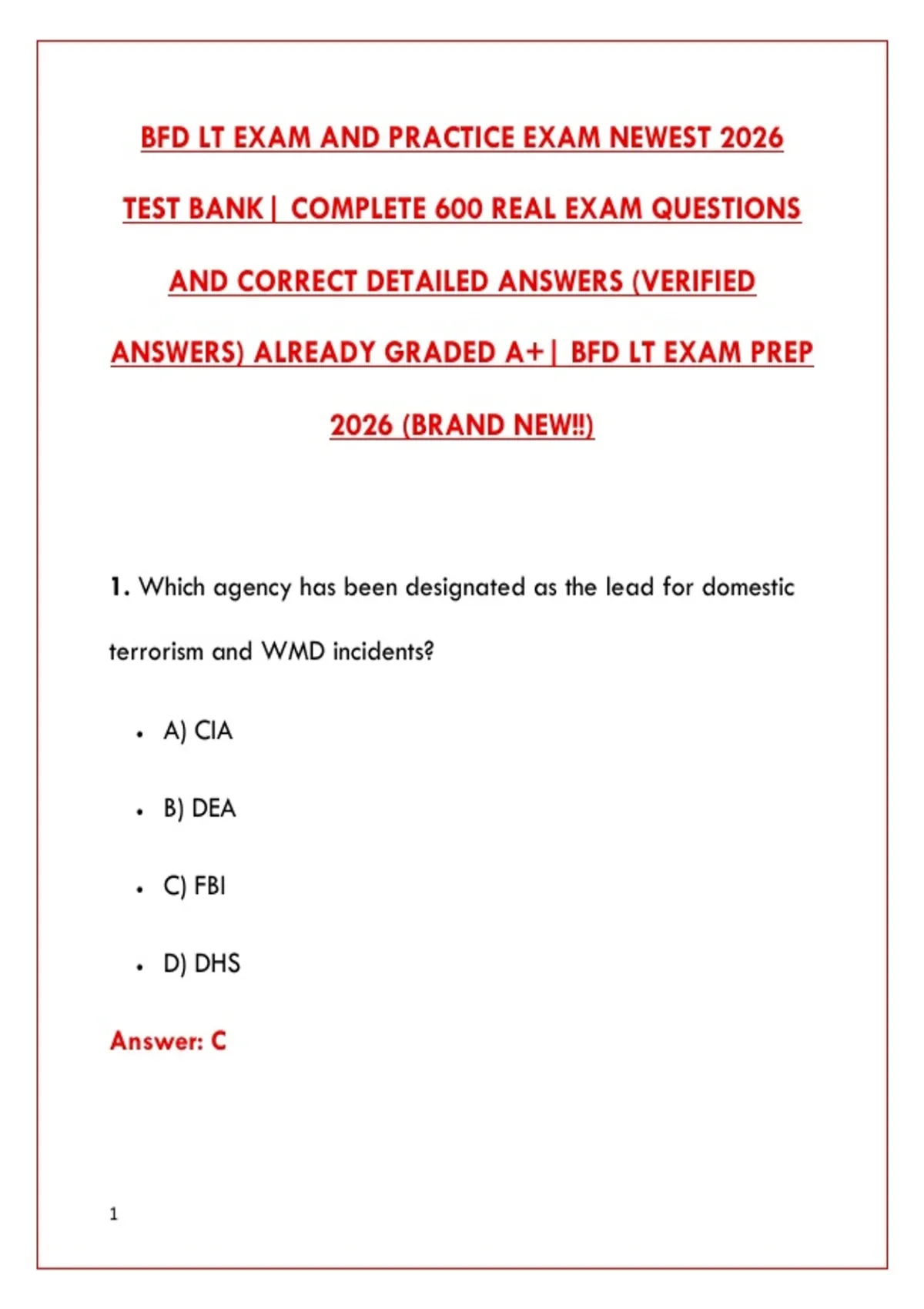 BFD LT EXAM AND PRACTICE EXAM NEWEST 2026 TEST BANK| COMPLETE 600 REAL EXAM QUESTIONS AND CORRECT DETAILED ANSWERS (VERIFIED ANSWERS) ALREADY GRADED A+| BFD LT EXAM PREP 2026 (BRAND NEW!!)

1. Which agency has been designated as the lead for domestic terrorism and WMD incidents?

• A) CIA

• B) DEA

• C) FBI

• D) DHS

Answer: C

1